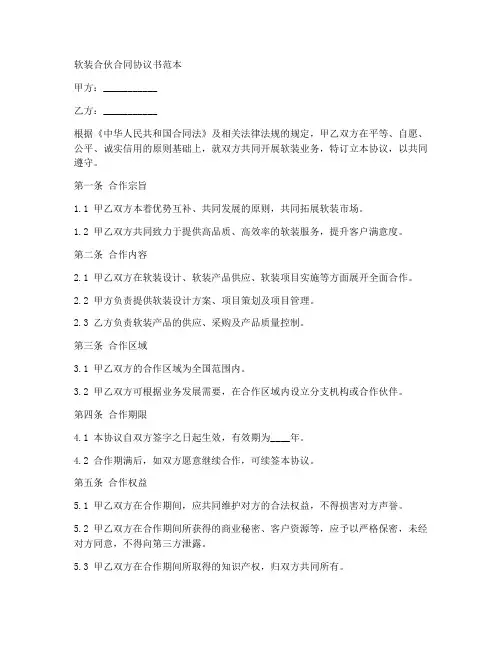 软装合伙合同协议书范本

甲方：__________

乙方：__________

根据《中华人民共和国合同法》及相关法律法规的规定，甲乙双方在平等、自愿、公平、诚实信用的原则基础上，就双方共同开展软装业务，特订立本协议，以共同遵守。

第一条 合作宗旨

1.1 甲乙双方本着优势互补、共同发展的原则，共同拓展软装市场。

1.2 甲乙双方共同致力于提供高品质、高效率的软装服务，提升客户满意度。

第二条 合作内容

2.1 甲乙双方在软装设计、软装产品供应、软装项目实施等方面展开全面合作。

2.2 甲方负责提供软装设计方案、项目策划及项目管理。

2.3 乙方负责软装产品的供应、采购及产品质量控制。

第三条 合作区域

3.1 甲乙双方的合作区域为全国范围内。

3.2 甲乙双方可根据业务发展需要，在合作区域内设立分支机构或合作伙伴。

第四条 合作期限

4.1 本协议自双方签字之日起生效，有效期为____年。

4.2 合作期满后，如双方愿意继续合作，可续签本协议。

第五条 合作权益

5.1 甲乙双方在合作期间，应共同维护对方的合法权益，不得损害对方声誉。

5.2 甲乙双方在合作期间所获得的商业秘密、客户资源等，应予以严格保密，未经对方同意，不得向第三方泄露。

5.3 甲乙双方在合作期间所取得的知识产权，归双方共同所有。